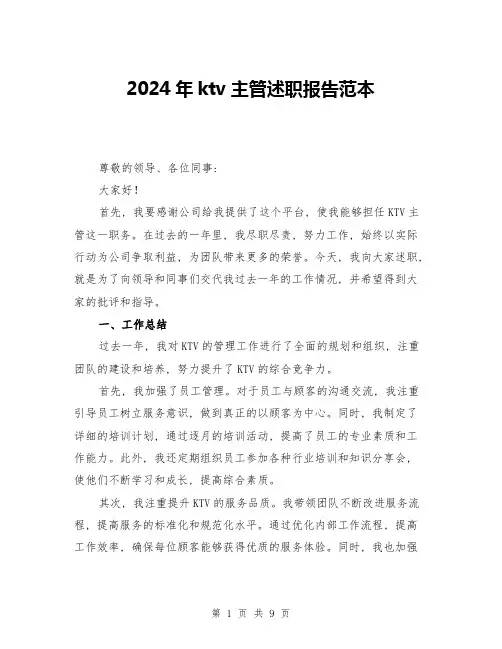 2024 年 ktv 主管述职报告范本

尊敬的领导、各位同事：

大家好！

首先，我要感谢公司给我提供了这个平台，使我能够担任 KTV 主管这一职务。在过去的一年里，我尽职尽责，努力工作，始终以实际行动为公司争取利益，为团队带来更多的荣誉。今天，我向大家述职，就是为了向领导和同事们交代我过去一年的工作情况，并希望得到大家的批评和指导。

一、工作总结

过去一年，我对 KTV 的管理工作进行了全面的规划和组织，注重团队的建设和培养，努力提升了 KTV 的综合竞争力。

首先，我加强了员工管理。对于员工与顾客的沟通交流，我注重引导员工树立服务意识，做到真正的以顾客为中心。同时，我制定了详细的培训计划，通过逐月的培训活动，提高了员工的专业素质和工作能力。此外，我还定期组织员工参加各种行业培训和知识分享会，使他们不断学习和成长，提高综合素质。

其次，我注重提升 KTV 的服务品质。我带领团队不断改进服务流程，提高服务的标准化和规范化水平。通过优化内部工作流程，提高工作效率，确保每位顾客能够获得优质的服务体验。同时，我也加强

第 1 页 共 9 页